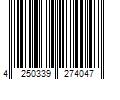 4 250339 274047